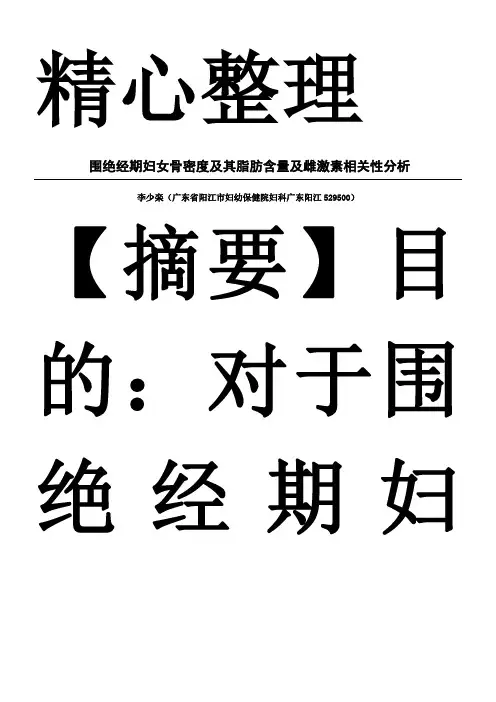 精心整理

围绝经期妇女骨密度及其脂肪含量及雌激素相关性分析

李少栾（广东省阳江市妇幼保健院妇科广东阳江529500）

【摘要】目的：对于围绝经期妇